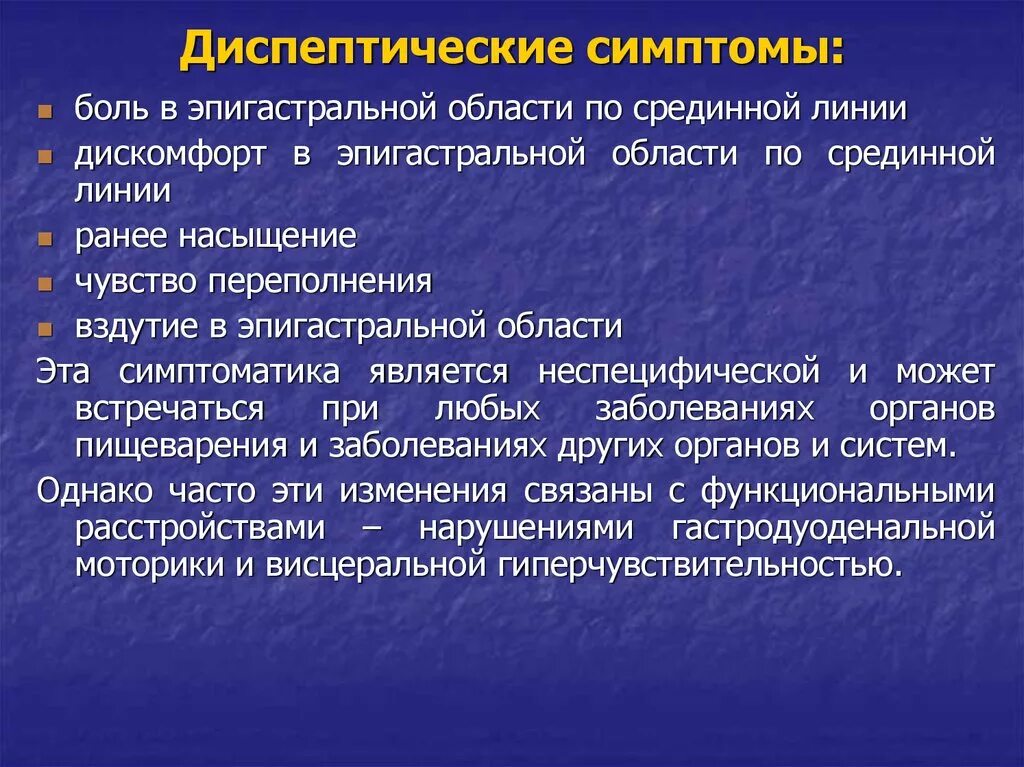 Диспептические симптомы:

- боль в эпигастральной области по срединной линии
- дискомфорт в эпигастральной области по срединной линии
- ранее насыщение
- чувство переполнения
- вздутие в эпигастральной области

Эта симптоматика является неспецифической и может встречаться при любых заболеваниях органов пищеварения и заболеваниях других органов и систем.

Однако часто эти изменения связаны с функциональными расстройствами – нарушениями гастродуоденальной моторики и висцеральной гиперчувствительностью.